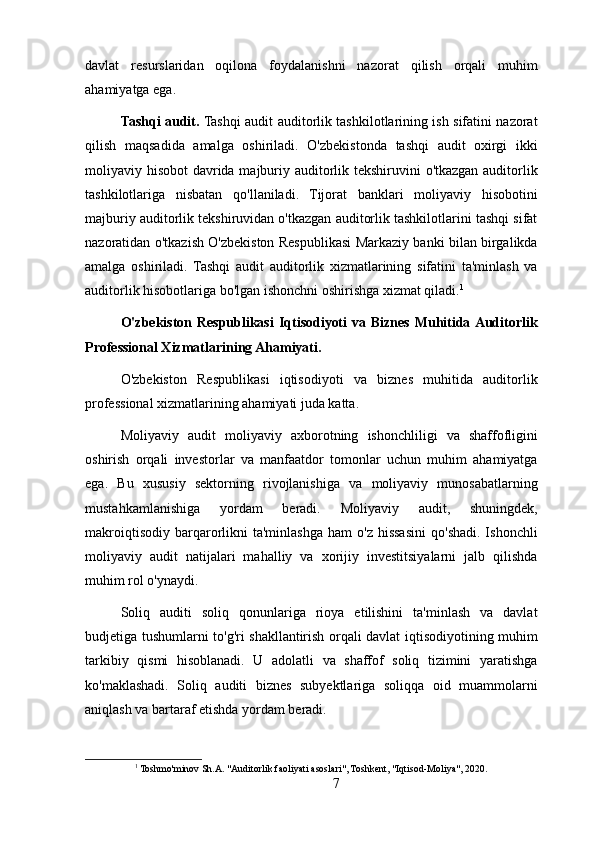 davlat resurslaridan oqilona foydalanishni nazorat qilish orqali muhim ahamiyatga ega.

Tashqi audit. Tashqi audit auditorlik tashkilotlarining ish sifatini nazorat qilish maqsadida amalga oshiriladi. O'zbekistonda tashqi audit oxirgi ikki moliyaviy hisobot davrida majburiy auditorlik tekshiruvini o'tkazgan auditorlik tashkilotlariga nisbatan qo'llaniladi. Tijorat banklari moliyaviy hisobotini majburiy auditorlik tekshiruvidan o'tkazgan auditorlik tashkilotlarini tashqi sifat nazoratidan o'tkazish O'zbekiston Respublikasi Markaziy banki bilan birgalikda amalga oshiriladi. Tashqi audit auditorlik xizmatlarining sifatini ta'minlash va auditorlik hisobotlariga bo'lgan ishonchni oshirishga xizmat qiladi.$^1$

O'zbekiston Respublikasi Iqtisodiyoti va Biznes Muhitida Auditorlik Professional Xizmatlarining Ahamiyati.

O'zbekiston Respublikasi iqtisodiyoti va biznes muhitida auditorlik professional xizmatlarining ahamiyati juda katta.

Moliyaviy audit moliyaviy axborotning ishonchliligi va shaffofligini oshirish orqali investorlar va manfaatdor tomonlar uchun muhim ahamiyatga ega. Bu xususiy sektorning rivojlanishiga va moliyaviy munosabatlarning mustahkamlanishiga yordam beradi. Moliyaviy audit, shuningdek, makroiqtisodiy barqarorlikni ta'minlashga ham o'z hissasini qo'shadi. Ishonchli moliyaviy audit natijalari mahalliy va xorijiy investitsiyalarni jalb qilishda muhim rol o'ynaydi.

Soliq auditi soliq qonunlariga rioya etilishini ta'minlash va davlat budjetiga tushumlarni to'g'ri shakllantirish orqali davlat iqtisodiyotining muhim tarkibiy qismi hisoblanadi. U adolatli va shaffof soliq tizimini yaratishga ko'maklashadi. Soliq auditi biznes subyektlariga soliqqa oid muammolarni aniqlash va bartaraf etishda yordam beradi.

$^1$ Toshmo'minov Sh.A. "Auditorlik faoliyati asoslari", Toshkent, "Iqtisod-Moliya", 2020.

7